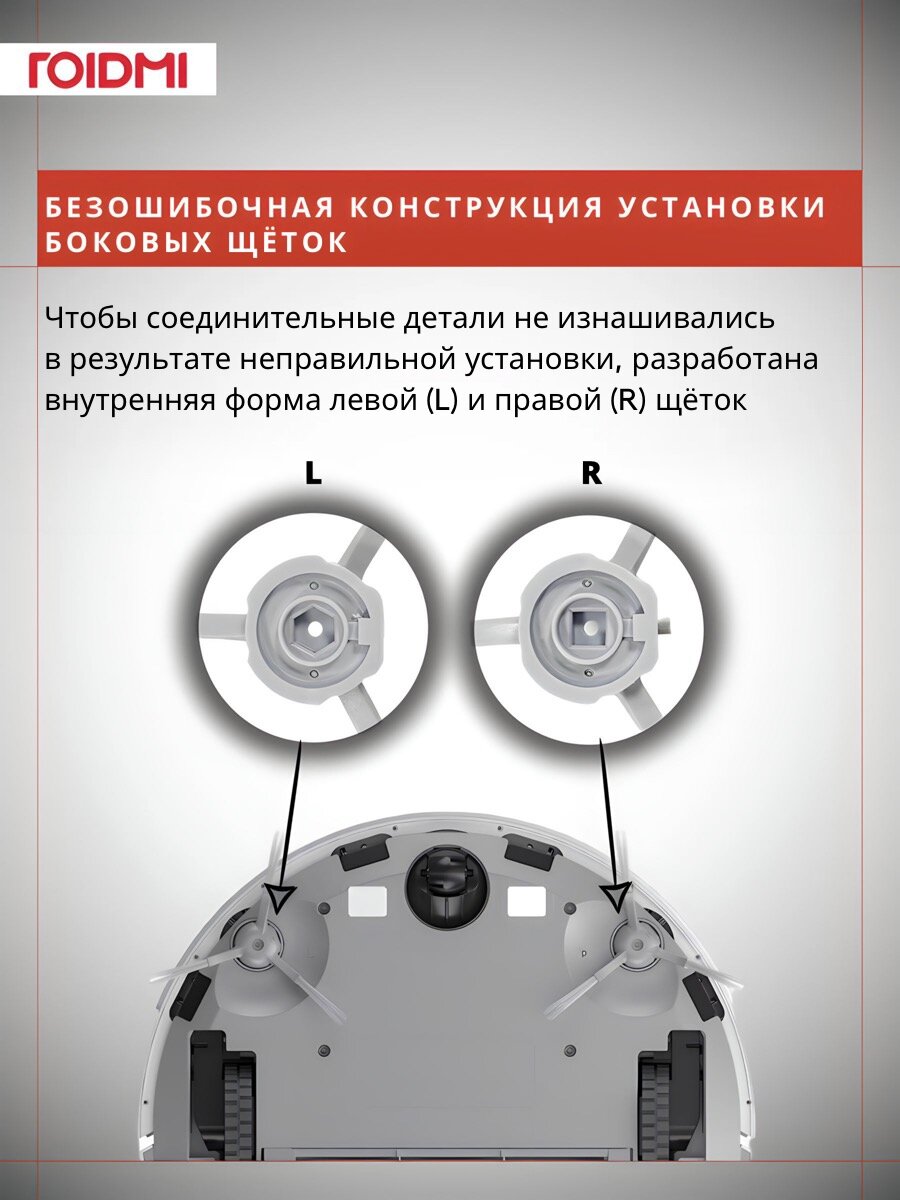 ROIDMI

БЕЗОШИБОЧНАЯ КОНСТРУКЦИЯ УСТАНОВКИ БОКОВЫХ ЩЁТОК

Чтобы соединительные детали не изнашивались в результате неправильной установки, разработана внутренняя форма левой (L) и правой (R) щёток

L

R